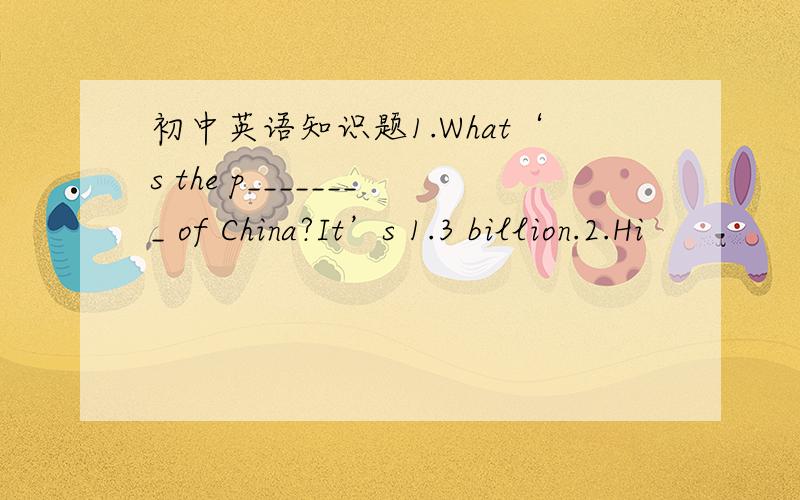 初中英语知识题1.What‘s the p________ of China?It’s 1.3 billion.2.Hi